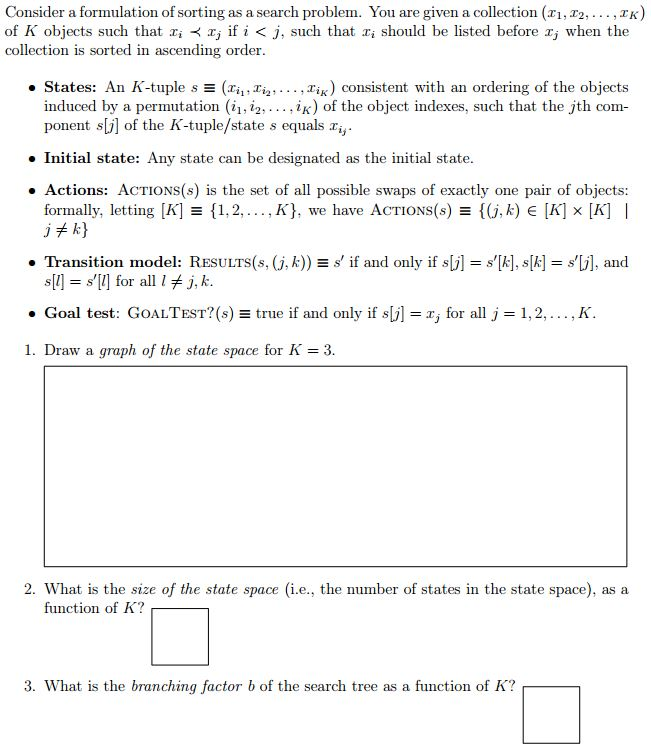 Consider a formulation of sorting as a search problem. You are given a collection $(x_1, x_2, \ldots, x_K)$ of $K$ objects such that $x_i \prec x_j$ if $i < j$, such that $x_i$ should be listed before $x_j$ when the collection is sorted in ascending order.

• **States:** An $K$-tuple $s \equiv (x_{i_1}, x_{i_2}, \ldots, x_{i_K})$ consistent with an ordering of the objects induced by a permutation $(i_1, i_2, \ldots, i_K)$ of the object indexes, such that the $j$th component $s[j]$ of the $K$-tuple/state $s$ equals $x_{i_j}$.

• **Initial state:** Any state can be designated as the initial state.

• **Actions:** ACTIONS$(s)$ is the set of all possible swaps of exactly one pair of objects: formally, letting $[K] \equiv \{1, 2, \ldots, K\}$, we have ACTIONS$(s) \equiv \{(j, k) \in [K] \times [K] \mid j \neq k\}$

• **Transition model:** RESULTS$(s, (j, k)) \equiv s'$ if and only if $s[j] = s'[k]$, $s[k] = s'[j]$, and $s[l] = s'[l]$ for all $l \neq j, k$.

• **Goal test:** GOALTEST?$(s) \equiv$ true if and only if $s[j] = x_j$ for all $j = 1, 2, \ldots, K$.

1. Draw a *graph of the state space* for $K = 3$.

2. What is the *size of the state space* (i.e., the number of states in the state space), as a function of $K$?

3. What is the *branching factor* $b$ of the search tree as a function of $K$?